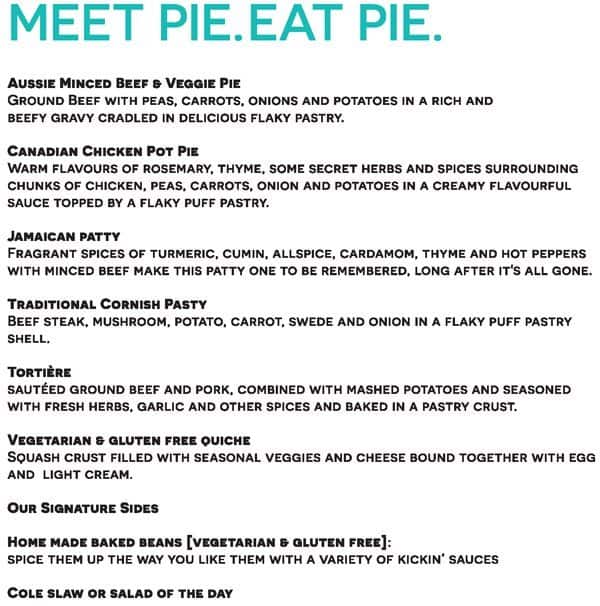 MEET PIE.EAT PIE.

Aussie Minced Beef & Veggie Pie
Ground Beef with peas, carrots, onions and potatoes in a rich and beefy gravy cradled in delicious flaky pastry.

Canadian Chicken Pot Pie
Warm flavours of rosemary, thyme, some secret herbs and spices surrounding chunks of chicken, peas, carrots, onion and potatoes in a creamy flavourful sauce topped by a flaky puff pastry.

Jamaican patty
Fragrant spices of turmeric, cumin, allspice, cardamom, thyme and hot peppers with minced beef make this patty one to be remembered, long after it's all gone.

Traditional Cornish Pasty
Beef steak, mushroom, potato, carrot, swede and onion in a flaky puff pastry shell.

Tortière
sautéed ground beef and pork, combined with mashed potatoes and seasoned with fresh herbs, garlic and other spices and baked in a pastry crust.

Vegetarian & gluten free quiche
Squash crust filled with seasonal veggies and cheese bound together with egg and light cream.

Our Signature Sides

Home made baked beans [vegetarian & gluten free]:
spice them up the way you like them with a variety of kickin' sauces

Cole slaw or salad of the day